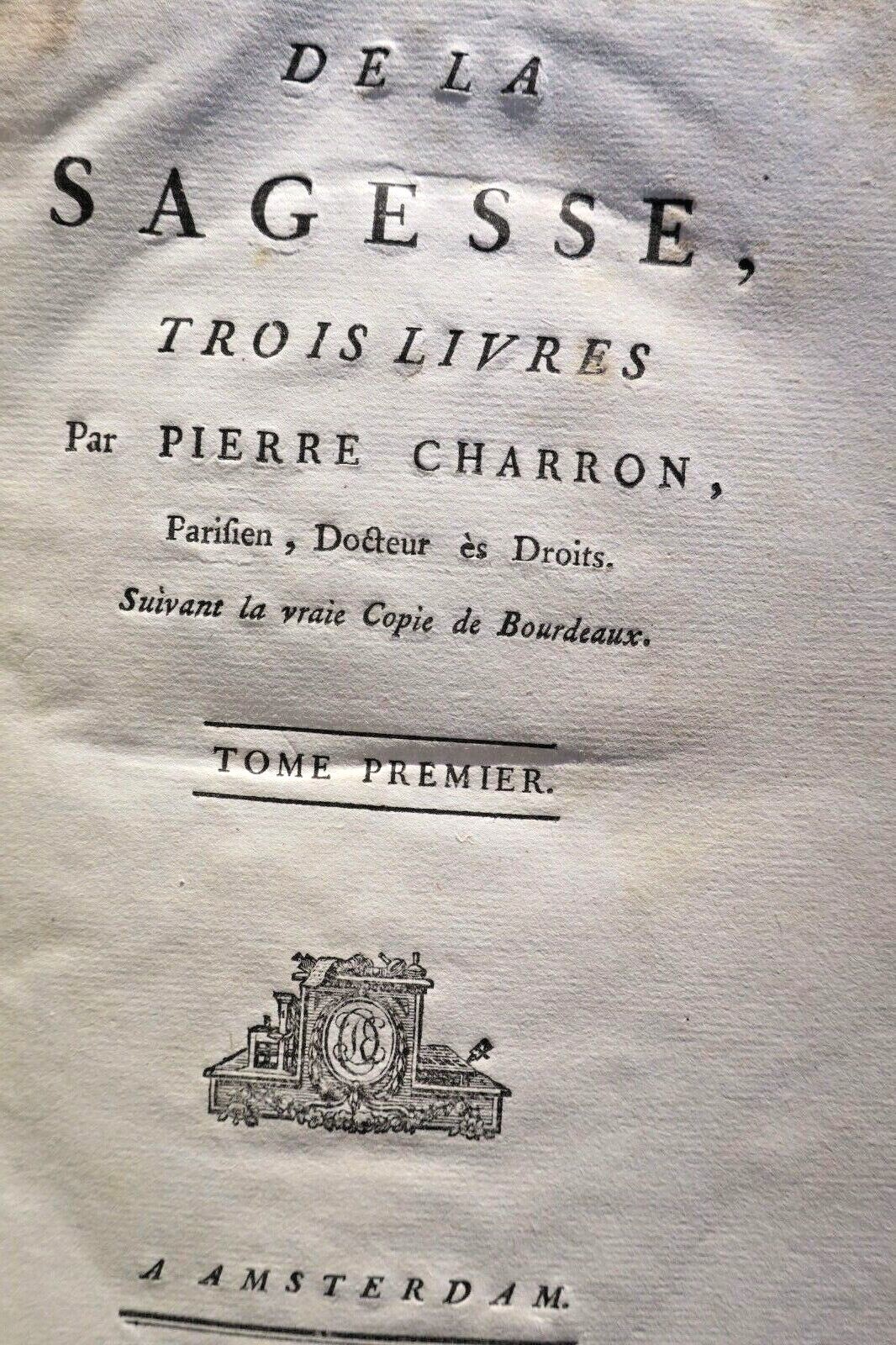 DE LA

SAGESSE,

TROIS LIVRES

Par PIERRE CHARRON,

Parisien, Docteur ès Droits.

Suivant la vraie Copie de Bourdeaux.

TOME PREMIER.

A AMSTERDAM.